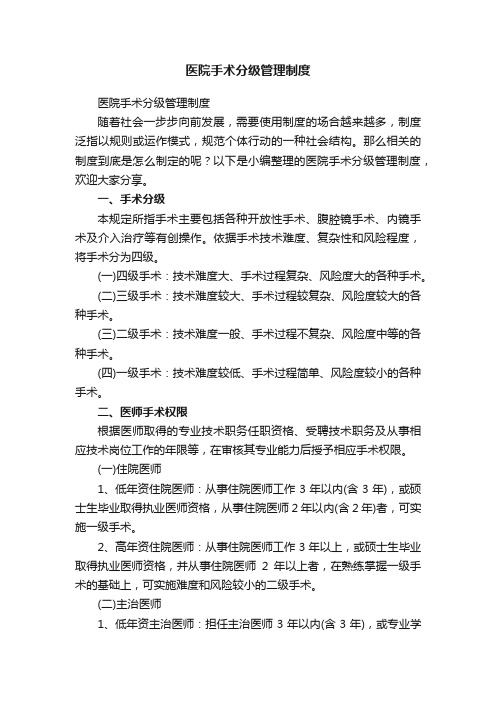 医院手术分级管理制度

医院手术分级管理制度

随着社会一步步向前发展，需要使用制度的场合越来越多，制度泛指以规则或运作模式，规范个体行动的一种社会结构。那么相关的制度到底是怎么制定的呢？以下是小编整理的医院手术分级管理制度，欢迎大家分享。

一、手术分级

本规定所指手术主要包括各种开放性手术、腹腔镜手术、内镜手术及介入治疗等有创操作。依据手术技术难度、复杂性和风险程度，将手术分为四级。

(一)四级手术：技术难度大、手术过程复杂、风险度大的各种手术。

(二)三级手术：技术难度较大、手术过程较复杂、风险度较大的各种手术。

(三)二级手术：技术难度一般、手术过程不复杂、风险度中等的各种手术。

(四)一级手术：技术难度较低、手术过程简单、风险度较小的各种手术。

二、医师手术权限

根据医师取得的专业技术职务任职资格、受聘技术职务及从事相应技术岗位工作的年限等，在审核其专业能力后授予相应手术权限。

(一)住院医师

1、低年资住院医师：从事住院医师工作 3 年以内(含 3 年)，或硕士生毕业取得执业医师资格，从事住院医师 2 年以内(含 2 年)者，可实施一级手术。

2、高年资住院医师：从事住院医师工作 3 年以上，或硕士生毕业取得执业医师资格，并从事住院医师 2 年以上者，在熟练掌握一级手术的基础上，可实施难度和风险较小的二级手术。

(二)主治医师

1、低年资主治医师：担任主治医师 3 年以内(含 3 年)，或专业学